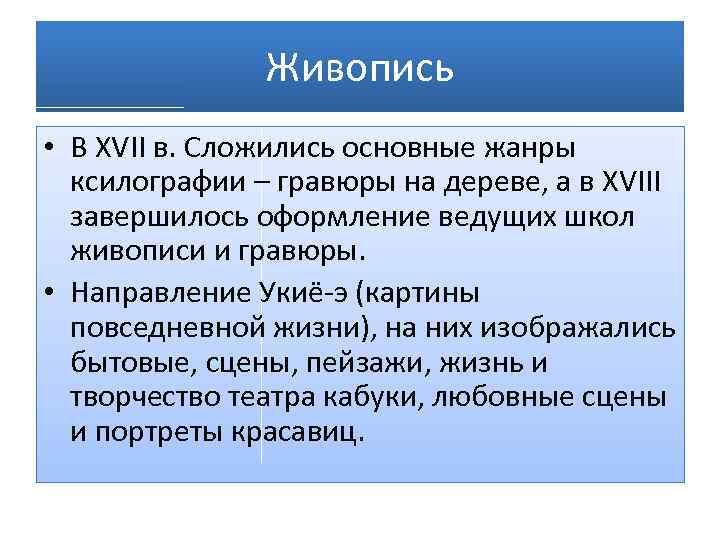 Живопись

• В XVII в. Сложились основные жанры ксилографии – гравюры на дереве, а в XVIII завершилось оформление ведущих школ живописи и гравюры.

• Направление Укиё-э (картины повседневной жизни), на них изображались бытовые, сцены, пейзажи, жизнь и творчество театра кабуки, любовные сцены и портреты красавиц.